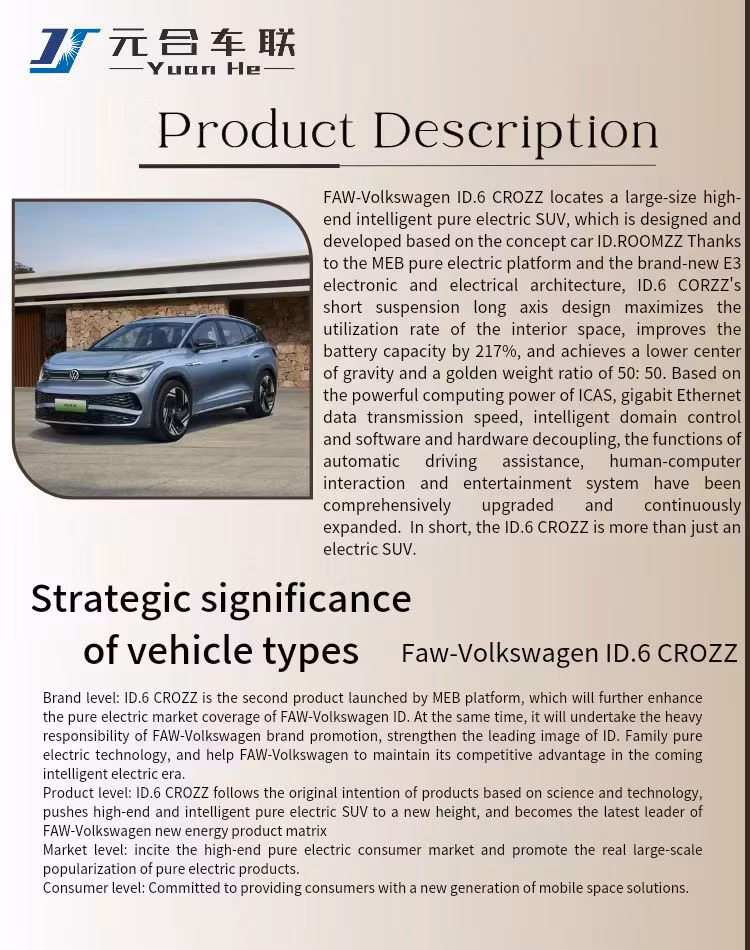 元合车联
—Yuan He—

Product Description

FAW-Volkswagen ID.6 CROZZ locates a large-size high-end intelligent pure electric SUV, which is designed and developed based on the concept car ID.ROOMZZ Thanks to the MEB pure electric platform and the brand-new E3 electronic and electrical architecture, ID.6 CORZZ's short suspension long axis design maximizes the utilization rate of the interior space, improves the battery capacity by 217%, and achieves a lower center of gravity and a golden weight ratio of 50: 50. Based on the powerful computing power of ICAS, gigabit Ethernet data transmission speed, intelligent domain control and software and hardware decoupling, the functions of automatic driving assistance, human-computer interaction and entertainment system have been comprehensively upgraded and continuously expanded. In short, the ID.6 CROZZ is more than just an electric SUV.

Strategic significance of vehicle types

Faw-Volkswagen ID.6 CROZZ

Brand level: ID.6 CROZZ is the second product launched by MEB platform, which will further enhance the pure electric market coverage of FAW-Volkswagen ID. At the same time, it will undertake the heavy responsibility of FAW-Volkswagen brand promotion, strengthen the leading image of ID. Family pure electric technology, and help FAW-Volkswagen to maintain its competitive advantage in the coming intelligent electric era.
Product level: ID.6 CROZZ follows the original intention of products based on science and technology, pushes high-end and intelligent pure electric SUV to a new height, and becomes the latest leader of FAW-Volkswagen new energy product matrix
Market level: incite the high-end pure electric consumer market and promote the real large-scale popularization of pure electric products.
Consumer level: Committed to providing consumers with a new generation of mobile space solutions.